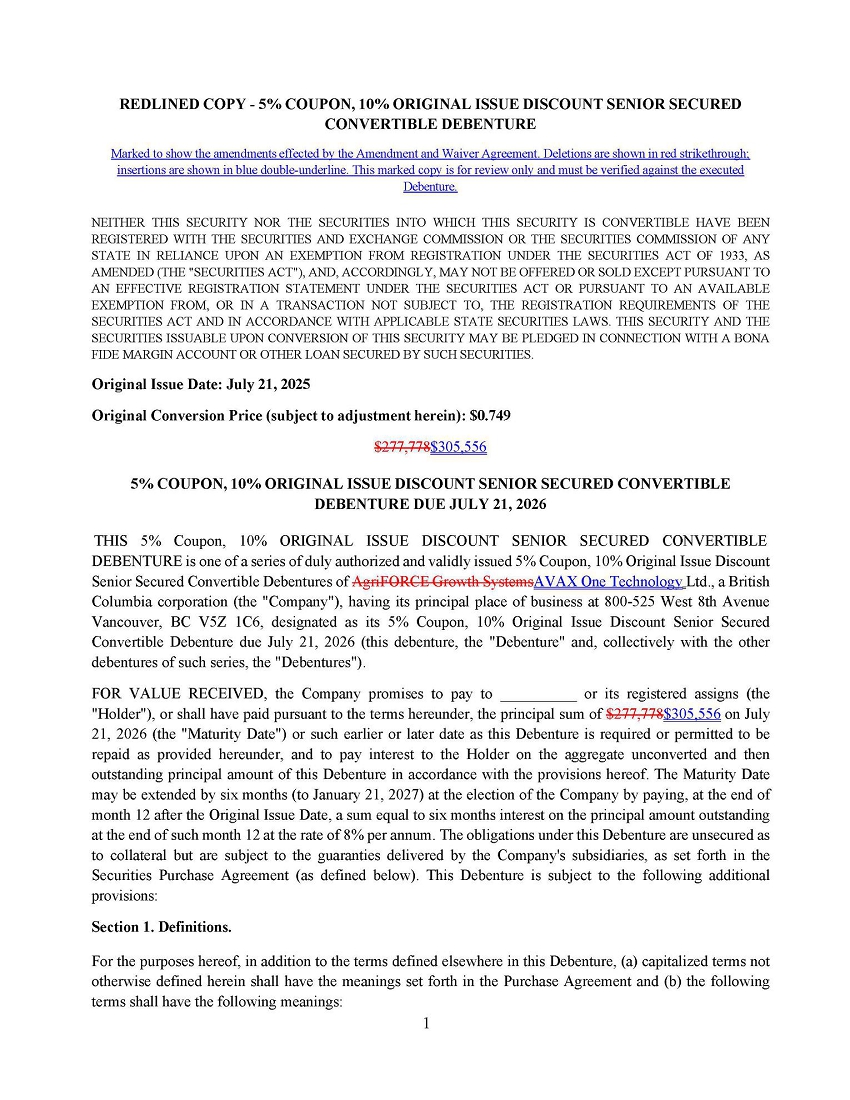 REDLINED COPY - 5% COUPON, 10% ORIGINAL ISSUE DISCOUNT SENIOR SECURED CONVERTIBLE DEBENTURE

Marked to show the amendments effected by the Amendment and Waiver Agreement. Deletions are shown in red strikethrough; insertions are shown in blue double-underline. This marked copy is for review only and must be verified against the executed Debenture.

NEITHER THIS SECURITY NOR THE SECURITIES INTO WHICH THIS SECURITY IS CONVERTIBLE HAVE BEEN REGISTERED WITH THE SECURITIES AND EXCHANGE COMMISSION OR THE SECURITIES COMMISSION OF ANY STATE IN RELIANCE UPON AN EXEMPTION FROM REGISTRATION UNDER THE SECURITIES ACT OF 1933, AS AMENDED (THE "SECURITIES ACT"), AND, ACCORDINGLY, MAY NOT BE OFFERED OR SOLD EXCEPT PURSUANT TO AN EFFECTIVE REGISTRATION STATEMENT UNDER THE SECURITIES ACT OR PURSUANT TO AN AVAILABLE EXEMPTION FROM, OR IN A TRANSACTION NOT SUBJECT TO, THE REGISTRATION REQUIREMENTS OF THE SECURITIES ACT AND IN ACCORDANCE WITH APPLICABLE STATE SECURITIES LAWS. THIS SECURITY AND THE SECURITIES ISSUABLE UPON CONVERSION OF THIS SECURITY MAY BE PLEDGED IN CONNECTION WITH A BONA FIDE MARGIN ACCOUNT OR OTHER LOAN SECURED BY SUCH SECURITIES.

Original Issue Date: July 21, 2025

Original Conversion Price (subject to adjustment herein): $0.749

$277,778$305,556

5% COUPON, 10% ORIGINAL ISSUE DISCOUNT SENIOR SECURED CONVERTIBLE DEBENTURE DUE JULY 21, 2026

THIS 5% Coupon, 10% ORIGINAL ISSUE DISCOUNT SENIOR SECURED CONVERTIBLE DEBENTURE is one of a series of duly authorized and validly issued 5% Coupon, 10% Original Issue Discount Senior Secured Convertible Debentures of AgriFORCE Growth SystemsAVAX One Technology Ltd., a British Columbia corporation (the "Company"), having its principal place of business at 800-525 West 8th Avenue Vancouver, BC V5Z 1C6, designated as its 5% Coupon, 10% Original Issue Discount Senior Secured Convertible Debenture due July 21, 2026 (this debenture, the "Debenture" and, collectively with the other debentures of such series, the "Debentures").

FOR VALUE RECEIVED, the Company promises to pay to __________ or its registered assigns (the "Holder"), or shall have paid pursuant to the terms hereunder, the principal sum of $277,778$305,556 on July 21, 2026 (the "Maturity Date") or such earlier or later date as this Debenture is required or permitted to be repaid as provided hereunder, and to pay interest to the Holder on the aggregate unconverted and then outstanding principal amount of this Debenture in accordance with the provisions hereof. The Maturity Date may be extended by six months (to January 21, 2027) at the election of the Company by paying, at the end of month 12 after the Original Issue Date, a sum equal to six months interest on the principal amount outstanding at the end of such month 12 at the rate of 8% per annum. The obligations under this Debenture are unsecured as to collateral but are subject to the guaranties delivered by the Company's subsidiaries, as set forth in the Securities Purchase Agreement (as defined below). This Debenture is subject to the following additional provisions:

Section 1. Definitions.

For the purposes hereof, in addition to the terms defined elsewhere in this Debenture, (a) capitalized terms not otherwise defined herein shall have the meanings set forth in the Purchase Agreement and (b) the following terms shall have the following meanings:

1